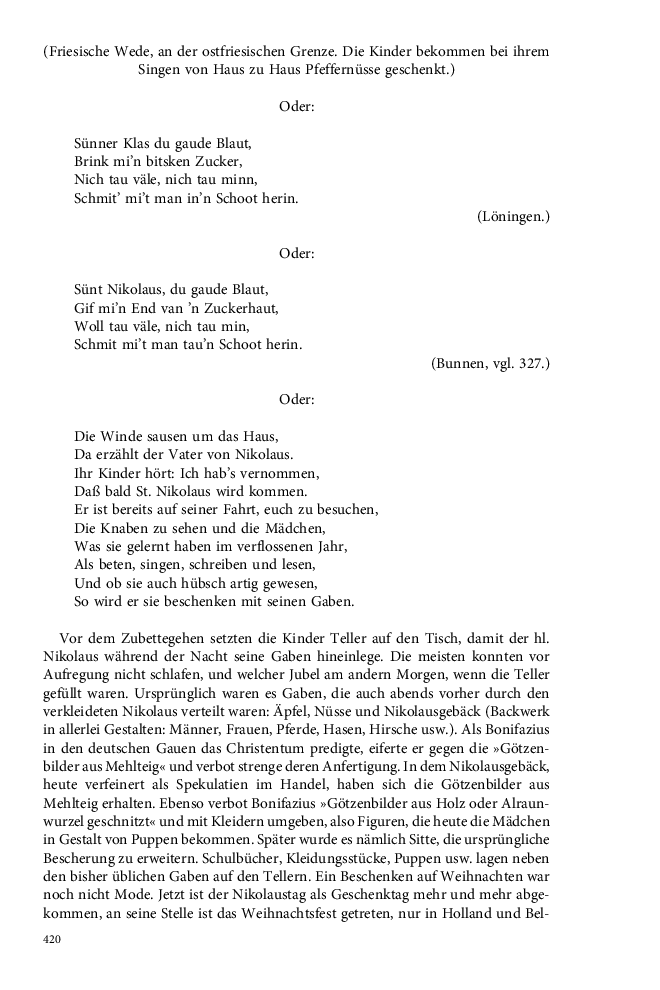 (Friesische Wede, an der ostfriesischen Grenze. Die Kinder bekommen bei ihrem Singen von Haus zu Haus Pfeffernüsse geschenkt.)

Oder:

Sünner Klas du gaude Blaut,
Brink mi'n bitsken Zucker,
Nich tau väle, nich tau minn,
Schmit' mi't man in'n Schoot herin.

(Löningen.)

Oder:

Sünt Nikolaus, du gaude Blaut,
Gif mi'n End van 'n Zuckerhaut,
Woll tau väle, nich tau min,
Schmit mi't man tau'n Schoot herin.

(Bunnen, vgl. 327.)

Oder:

Die Winde sausen um das Haus,
Da erzählt der Vater von Nikolaus.
Ihr Kinder hört: Ich hab's vernommen,
Daß bald St. Nikolaus wird kommen.
Er ist bereits auf seiner Fahrt, euch zu besuchen,
Die Knaben zu sehen und die Mädchen,
Was sie gelernt haben im verflossenen Jahr,
Als beten, singen, schreiben und lesen,
Und ob sie auch hübsch artig gewesen,
So wird er sie beschenken mit seinen Gaben.

Vor dem Zubettegehen setzten die Kinder Teller auf den Tisch, damit der hl. Nikolaus während der Nacht seine Gaben hineinlege. Die meisten konnten vor Aufregung nicht schlafen, und welcher Jubel am andern Morgen, wenn die Teller gefüllt waren. Ursprünglich waren es Gaben, die auch abends vorher durch den verkleideten Nikolaus verteilt waren: Äpfel, Nüsse und Nikolausgebäck (Backwerk in allerlei Gestalten: Männer, Frauen, Pferde, Hasen, Hirsche usw.). Als Bonifazius in den deutschen Gauen das Christentum predigte, eiferte er gegen die »Götzenbilder aus Mehlteig« und verbot strenge deren Anfertigung. In dem Nikolausgebäck, heute verfeinert als Spekulatien im Handel, haben sich die Götzenbilder aus Mehlteig erhalten. Ebenso verbot Bonifazius »Götzenbilder aus Holz oder Alraunwurzel geschnitzt« und mit Kleidern umgeben, also Figuren, die heute die Mädchen in Gestalt von Puppen bekommen. Später wurde es nämlich Sitte, die ursprüngliche Bescherung zu erweitern. Schulbücher, Kleidungsstücke, Puppen usw. lagen neben den bisher üblichen Gaben auf den Tellern. Ein Beschenken auf Weihnachten war noch nicht Mode. Jetzt ist der Nikolaustag als Geschenktag mehr und mehr abgekommen, an seine Stelle ist das Weihnachtsfest getreten, nur in Holland und Bel-

420